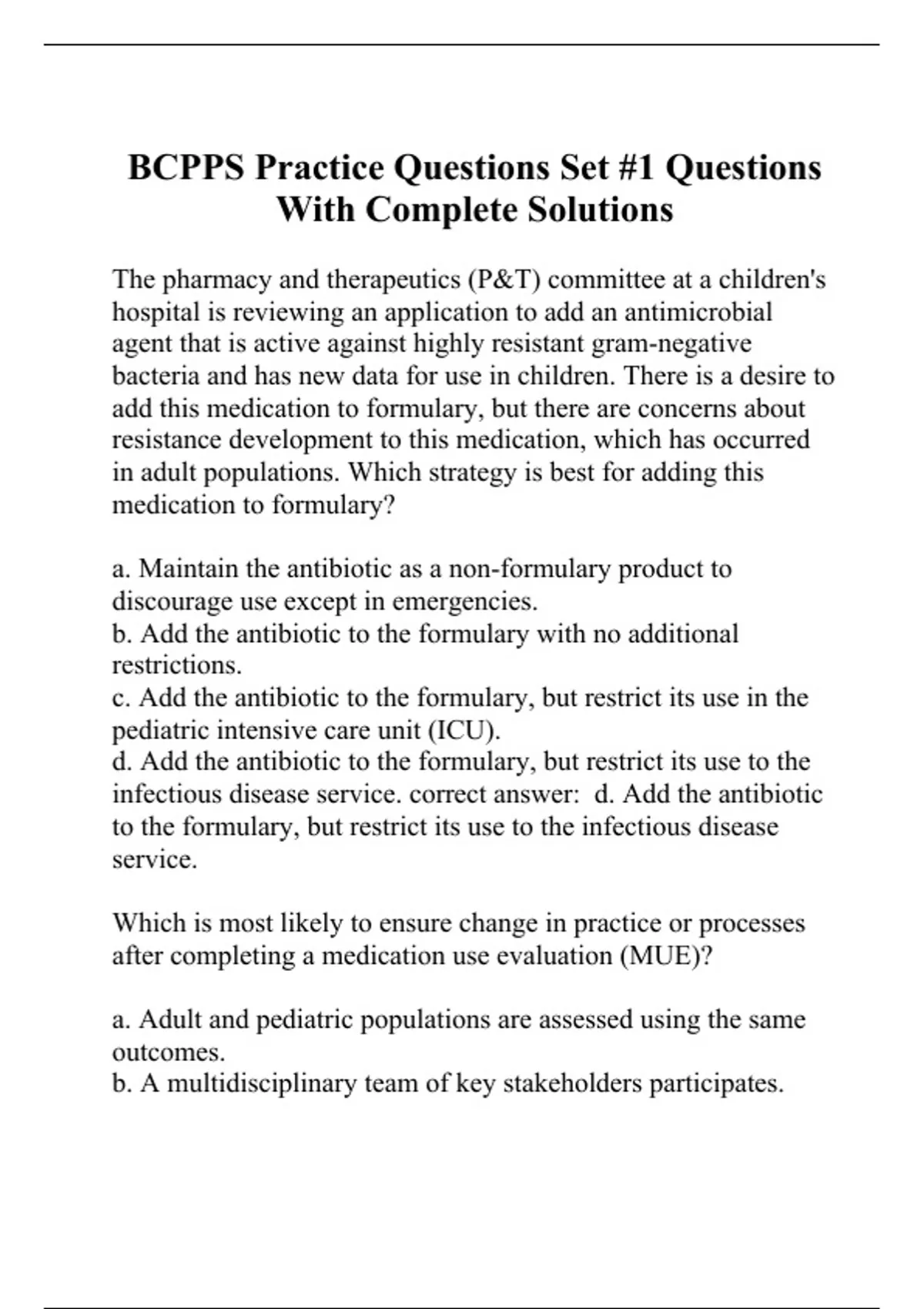 BCPPS Practice Questions Set #1 Questions With Complete Solutions

The pharmacy and therapeutics (P&T) committee at a children's hospital is reviewing an application to add an antimicrobial agent that is active against highly resistant gram-negative bacteria and has new data for use in children. There is a desire to add this medication to formulary, but there are concerns about resistance development to this medication, which has occurred in adult populations. Which strategy is best for adding this medication to formulary?

a. Maintain the antibiotic as a non-formulary product to discourage use except in emergencies.
b. Add the antibiotic to the formulary with no additional restrictions.
c. Add the antibiotic to the formulary, but restrict its use in the pediatric intensive care unit (ICU).
d. Add the antibiotic to the formulary, but restrict its use to the infectious disease service. correct answer: d. Add the antibiotic to the formulary, but restrict its use to the infectious disease service.

Which is most likely to ensure change in practice or processes after completing a medication use evaluation (MUE)?

a. Adult and pediatric populations are assessed using the same outcomes.
b. A multidisciplinary team of key stakeholders participates.